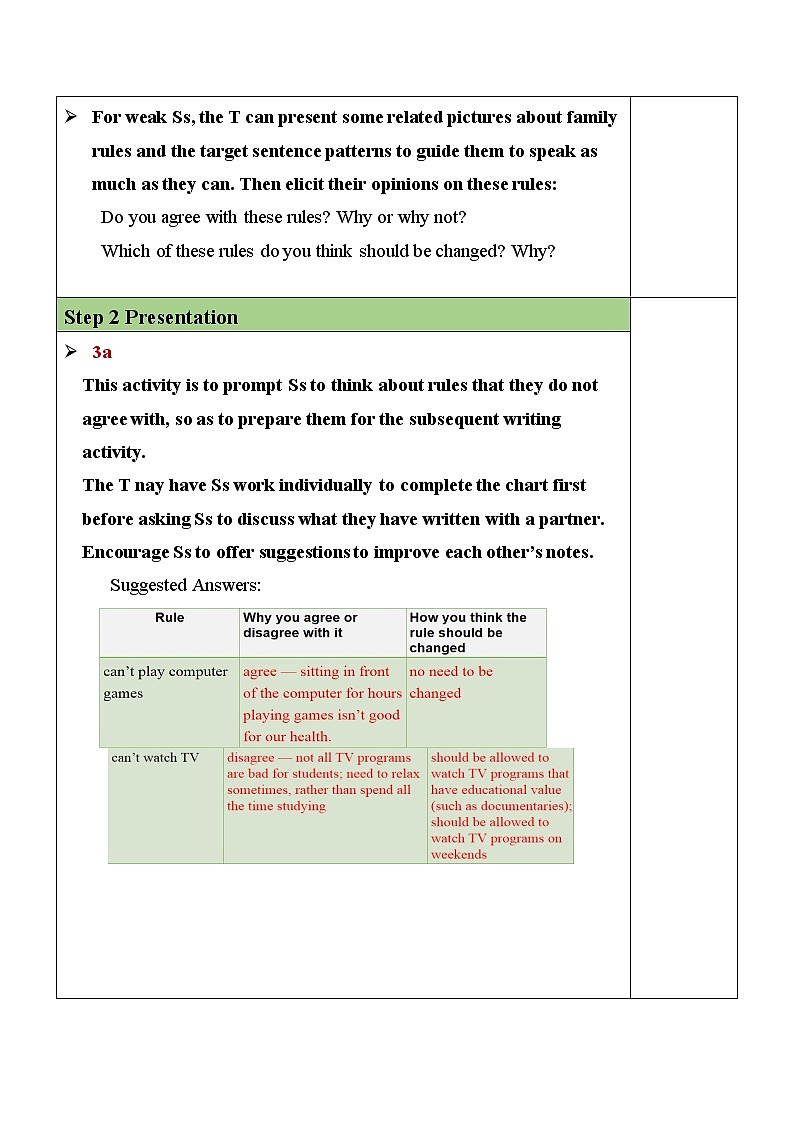 ➢ For weak Ss, the T can present some related pictures about family rules and the target sentence patterns to guide them to speak as much as they can. Then elicit their opinions on these rules:

Do you agree with these rules? Why or why not?

Which of these rules do you think should be changed? Why?

Step 2 Presentation

➢ 3a

This activity is to prompt Ss to think about rules that they do not agree with, so as to prepare them for the subsequent writing activity.

The T nay have Ss work individually to complete the chart first before asking Ss to discuss what they have written with a partner. Encourage Ss to offer suggestions to improve each other's notes.

Suggested Answers:

| Rule | Why you agree or disagree with it | How you think the rule should be changed |
|---|---|---|
| can't play computer games | agree — sitting in front of the computer for hours playing games isn't good for our health. | no need to be changed |
| can't watch TV | disagree — not all TV programs are bad for students; need to relax sometimes, rather than spend all the time studying | should be allowed to watch TV programs that have educational value (such as documentaries); should be allowed to watch TV programs on weekends |